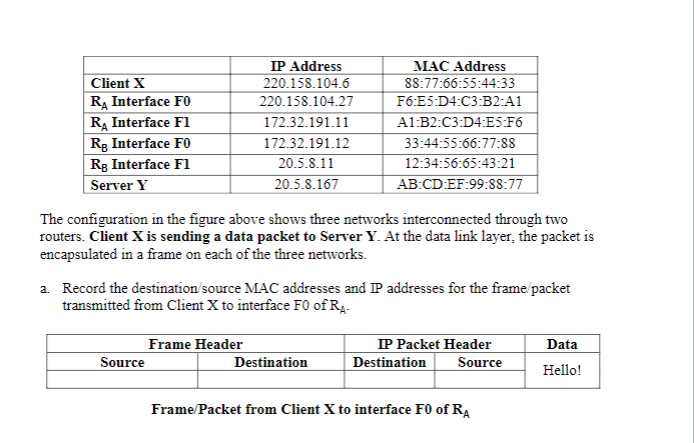 |  | IP Address | MAC Address |
|---|---|---|
| Client X | 220.158.104.6 | 88:77:66:55:44:33 |
| $R_A$ Interface F0 | 220.158.104.27 | F6:E5:D4:C3:B2:A1 |
| $R_A$ Interface F1 | 172.32.191.11 | A1:B2:C3:D4:E5:F6 |
| $R_B$ Interface F0 | 172.32.191.12 | 33:44:55:66:77:88 |
| $R_B$ Interface F1 | 20.5.8.11 | 12:34:56:65:43:21 |
| Server Y | 20.5.8.167 | AB:CD:EF:99:88:77 |

The configuration in the figure above shows three networks interconnected through two routers. Client X is sending a data packet to Server Y. At the data link layer, the packet is encapsulated in a frame on each of the three networks.

a. Record the destination/source MAC addresses and IP addresses for the frame/packet transmitted from Client X to interface F0 of $R_A$.

| Frame Header | | IP Packet Header | | Data |
|---|---|---|---|---|
| Source | Destination | Destination | Source | Hello! |
|  |  |  |  |  |

Frame/Packet from Client X to interface F0 of $R_A$